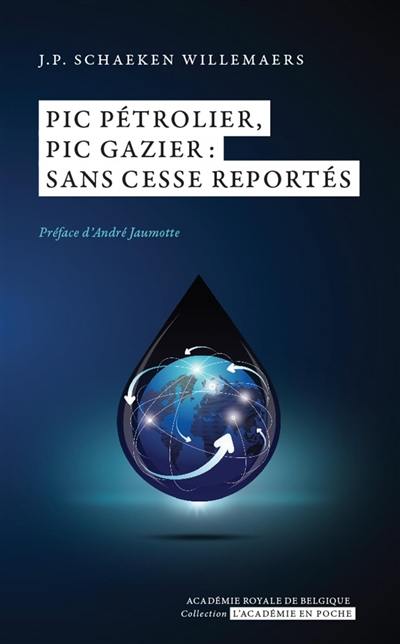 J.P. SCHAEKEN WILLEMAERS

PIC PÉTROLIER,
PIC GAZIER :
SANS CESSE REPORTÉS

Préface d'André Jaumotte

ACADÉMIE ROYALE DE BELGIQUE
Collection L'ACADÉMIE EN POCHE